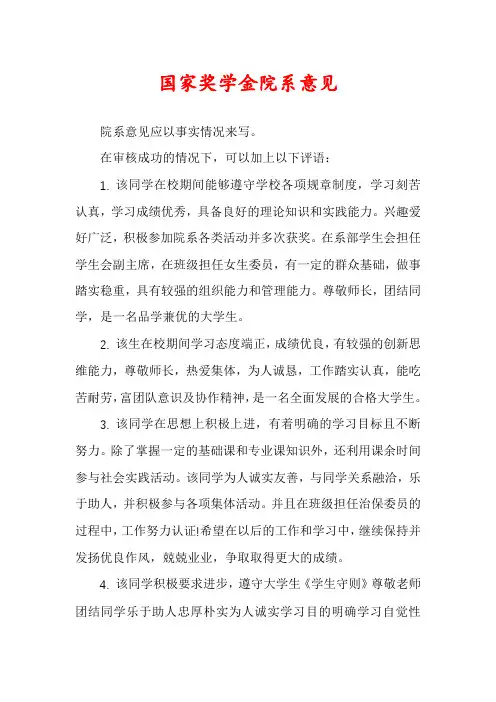 国家奖学金院系意见

院系意见应以事实情况来写。

在审核成功的情况下，可以加上以下评语：

1. 该同学在校期间能够遵守学校各项规章制度，学习刻苦认真，学习成绩优秀，具备良好的理论知识和实践能力。兴趣爱好广泛，积极参加院系各类活动并多次获奖。在系部学生会担任学生会副主席，在班级担任女生委员，有一定的群众基础，做事踏实稳重，具有较强的组织能力和管理能力。尊敬师长，团结同学，是一名品学兼优的大学生。

2. 该生在校期间学习态度端正，成绩优良，有较强的创新思维能力，尊敬师长，热爱集体，为人诚恳，工作踏实认真，能吃苦耐劳，富团队意识及协作精神，是一名全面发展的合格大学生。

3. 该同学在思想上积极上进，有着明确的学习目标且不断努力。除了掌握一定的基础课和专业课知识外，还利用课余时间参与社会实践活动。该同学为人诚实友善，与同学关系融洽，乐于助人，并积极参与各项集体活动。并且在班级担任治保委员的过程中，工作努力认证!希望在以后的工作和学习中，继续保持并发扬优良作风，兢兢业业，争取取得更大的成绩。

4. 该同学积极要求进步，遵守大学生《学生守则》尊敬老师团结同学乐于助人忠厚朴实为人诚实学习目的明确学习自觉性